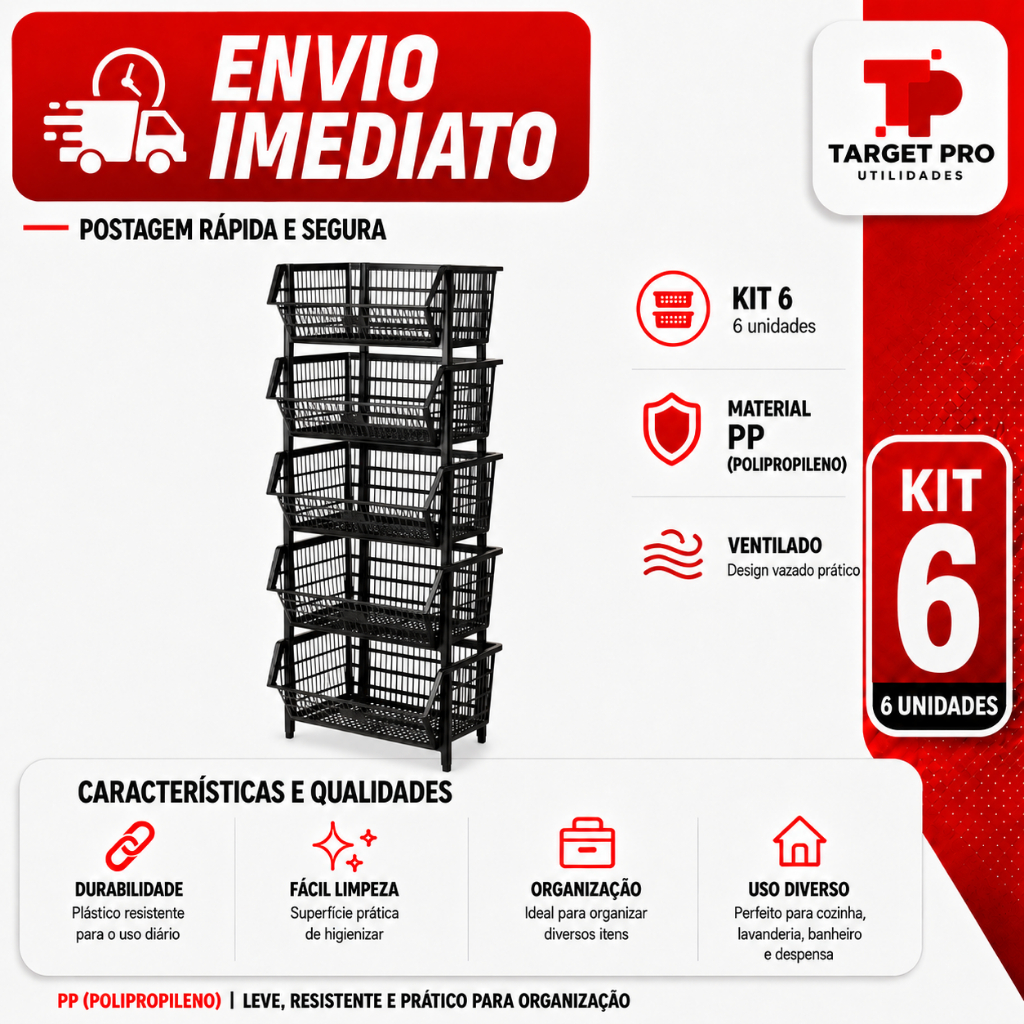 ENVIO IMEDIATO

TARGET PRO
UTILIDADES

POSTAGEM RÁPIDA E SEGURA

KIT 6
6 unidades

MATERIAL
PP
(POLIPROPILENO)

VENTILADO
Design vazado prático

KIT
6
6 UNIDADES

CARACTERÍSTICAS E QUALIDADES

DURABILIDADE
Plástico resistente para o uso diário

FÁCIL LIMPEZA
Superfície prática de higienizar

ORGANIZAÇÃO
Ideal para organizar diversos itens

USO DIVERSO
Perfeito para cozinha, lavanderia, banheiro e despensa

PP (POLIPROPILENO) | LEVE, RESISTENTE E PRÁTICO PARA ORGANIZAÇÃO